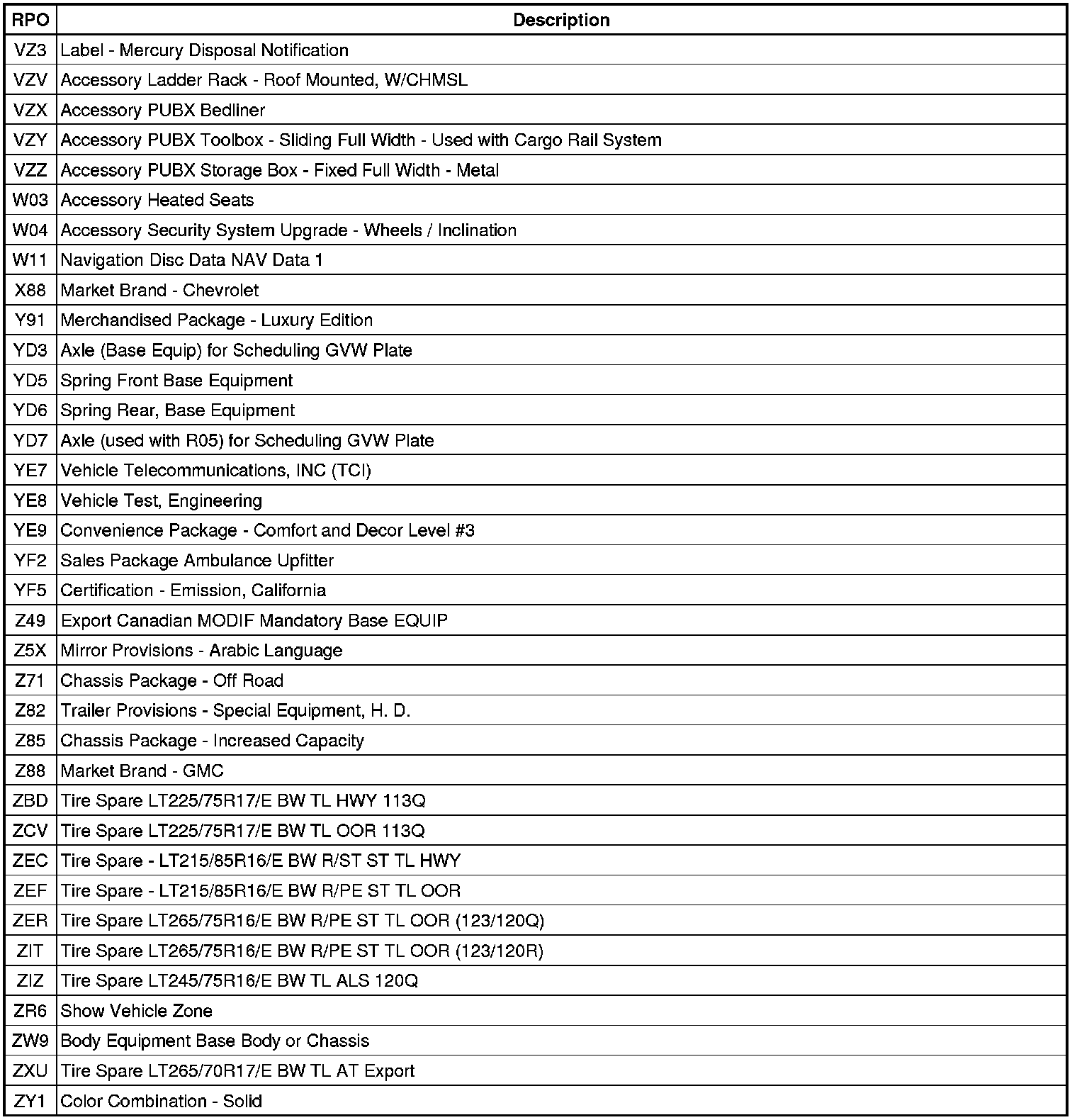 | RPO | Description |
|---|---|
| VZ3 | Label - Mercury Disposal Notification |
| VZV | Accessory Ladder Rack - Roof Mounted, W/CHMSL |
| VZX | Accessory PUBX Bedliner |
| VZY | Accessory PUBX Toolbox - Sliding Full Width - Used with Cargo Rail System |
| VZZ | Accessory PUBX Storage Box - Fixed Full Width - Metal |
| W03 | Accessory Heated Seats |
| W04 | Accessory Security System Upgrade - Wheels / Inclination |
| W11 | Navigation Disc Data NAV Data 1 |
| X88 | Market Brand - Chevrolet |
| Y91 | Merchandised Package - Luxury Edition |
| YD3 | Axle (Base Equip) for Scheduling GVW Plate |
| YD5 | Spring Front Base Equipment |
| YD6 | Spring Rear, Base Equipment |
| YD7 | Axle (used with R05) for Scheduling GVW Plate |
| YE7 | Vehicle Telecommunications, INC (TCI) |
| YE8 | Vehicle Test, Engineering |
| YE9 | Convenience Package - Comfort and Decor Level #3 |
| YF2 | Sales Package Ambulance Upfitter |
| YF5 | Certification - Emission, California |
| Z49 | Export Canadian MODIF Mandatory Base EQUIP |
| Z5X | Mirror Provisions - Arabic Language |
| Z71 | Chassis Package - Off Road |
| Z82 | Trailer Provisions - Special Equipment, H. D. |
| Z85 | Chassis Package - Increased Capacity |
| Z88 | Market Brand - GMC |
| ZBD | Tire Spare LT225/75R17/E BW TL HWY 113Q |
| ZCV | Tire Spare LT225/75R17/E BW TL OOR 113Q |
| ZEC | Tire Spare - LT215/85R16/E BW R/ST ST TL HWY |
| ZEF | Tire Spare - LT215/85R16/E BW R/PE ST TL OOR |
| ZER | Tire Spare LT265/75R16/E BW R/PE ST TL OOR (123/120Q) |
| ZIT | Tire Spare LT265/75R16/E BW R/PE ST TL OOR (123/120R) |
| ZIZ | Tire Spare LT245/75R16/E BW TL ALS 120Q |
| ZR6 | Show Vehicle Zone |
| ZW9 | Body Equipment Base Body or Chassis |
| ZXU | Tire Spare LT265/70R17/E BW TL AT Export |
| ZY1 | Color Combination - Solid |